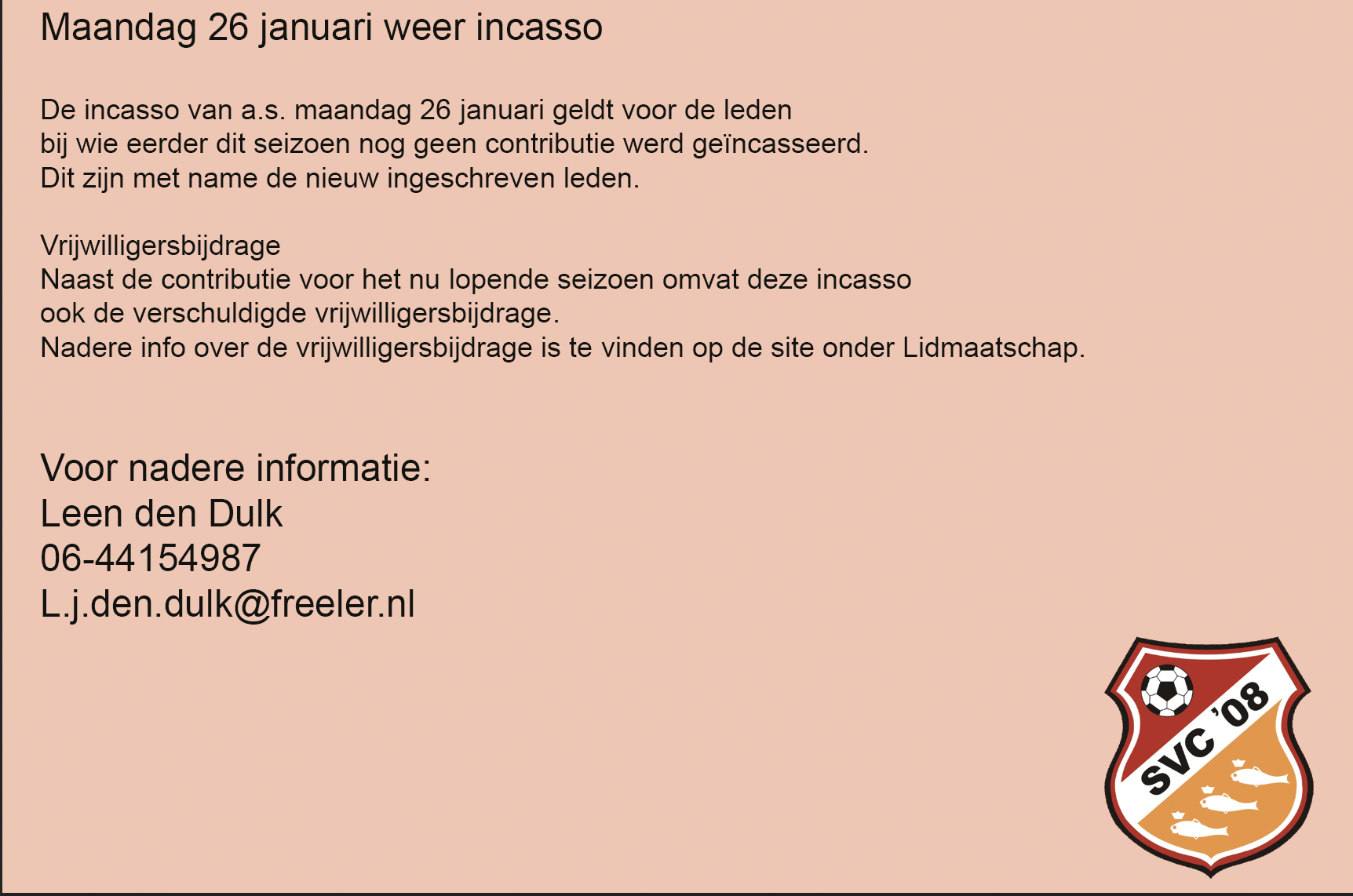 Maandag 26 januari weer incasso

De incasso van a.s. maandag 26 januari geldt voor de leden bij wie eerder dit seizoen nog geen contributie werd geïncasseerd. Dit zijn met name de nieuw ingeschreven leden.

Vrijwilligersbijdrage
Naast de contributie voor het nu lopende seizoen omvat deze incasso ook de verschuldigde vrijwilligersbijdrage.
Nadere info over de vrijwilligersbijdrage is te vinden op de site onder Lidmaatschap.

Voor nadere informatie:
Leen den Dulk
06-44154987
L.j.den.dulk@freeler.nl

SVC '08